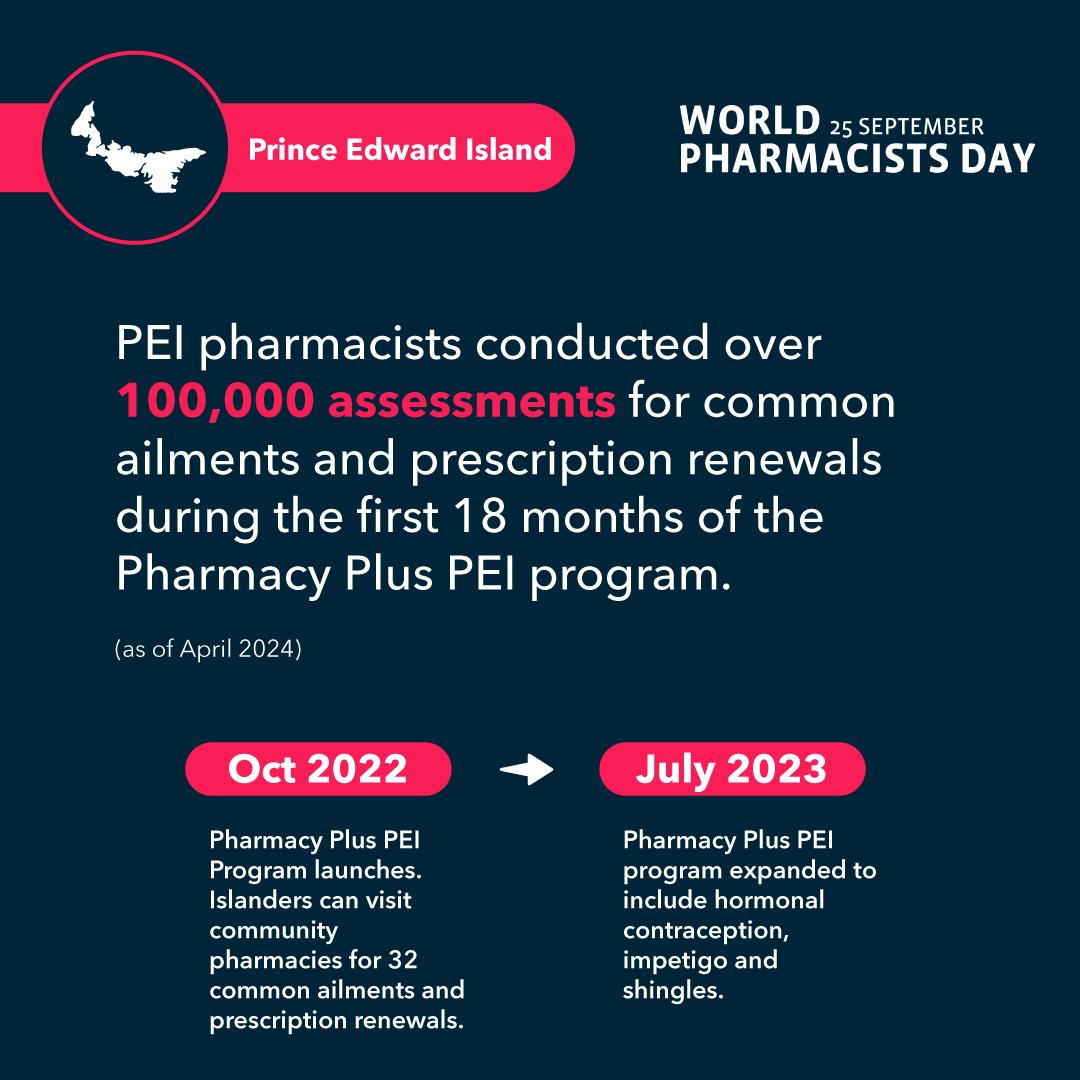 Prince Edward Island

WORLD 25 SEPTEMBER
PHARMACISTS DAY

PEI pharmacists conducted over 100,000 assessments for common ailments and prescription renewals during the first 18 months of the Pharmacy Plus PEI program.

(as of April 2024)

Oct 2022

Pharmacy Plus PEI Program launches. Islanders can visit community pharmacies for 32 common ailments and prescription renewals.

July 2023

Pharmacy Plus PEI program expanded to include hormonal contraception, impetigo and shingles.